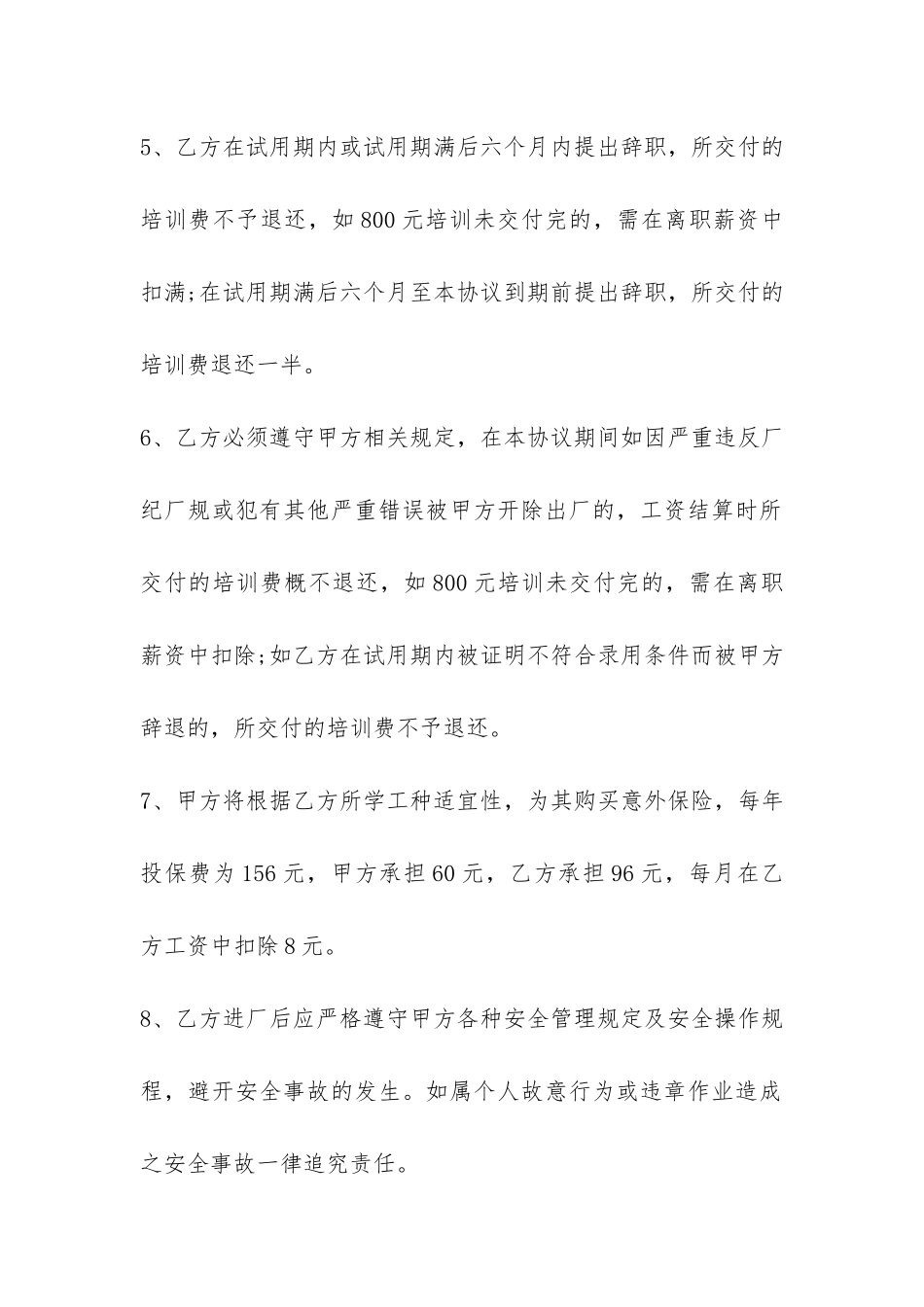 5、乙方在试用期内或试用期满后六个月内提出辞职，所交付的培训费不予退还，如800元培训未交付完的，需在离职薪资中扣满;在试用期满后六个月至本协议到期前提出辞职，所交付的培训费退还一半。

6、乙方必须遵守甲方相关规定，在本协议期间如因严重违反厂纪厂规或犯有其他严重错误被甲方开除出厂的，工资结算时所交付的培训费概不退还，如800元培训未交付完的，需在离职薪资中扣除;如乙方在试用期内被证明不符合录用条件而被甲方辞退的，所交付的培训费不予退还。

7、甲方将根据乙方所学工种适宜性，为其购买意外保险，每年投保费为156元，甲方承担60元，乙方承担96元，每月在乙方工资中扣除8元。

8、乙方进厂后应严格遵守甲方各种安全管理规定及安全操作规程，避开安全事故的发生。如属个人故意行为或违章作业造成之安全事故一律追究责任。